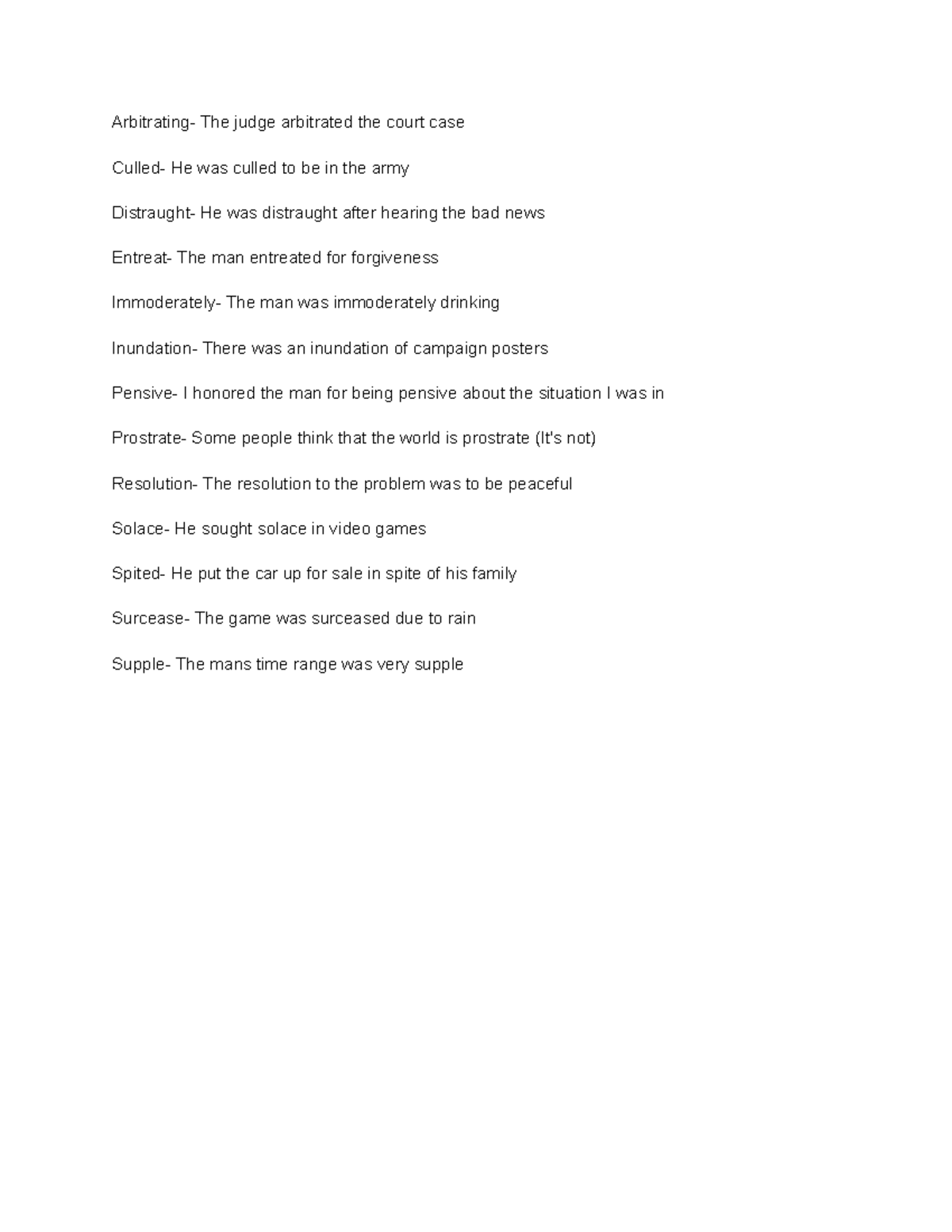 Arbitrating- The judge arbitrated the court case

Culled- He was culled to be in the army

Distraught- He was distraught after hearing the bad news

Entreat- The man entreated for forgiveness

Immoderately- The man was immoderately drinking

Inundation- There was an inundation of campaign posters

Pensive- I honored the man for being pensive about the situation I was in

Prostrate- Some people think that the world is prostrate (It's not)

Resolution- The resolution to the problem was to be peaceful

Solace- He sought solace in video games

Spited- He put the car up for sale in spite of his family

Surcease- The game was surceased due to rain

Supple- The mans time range was very supple